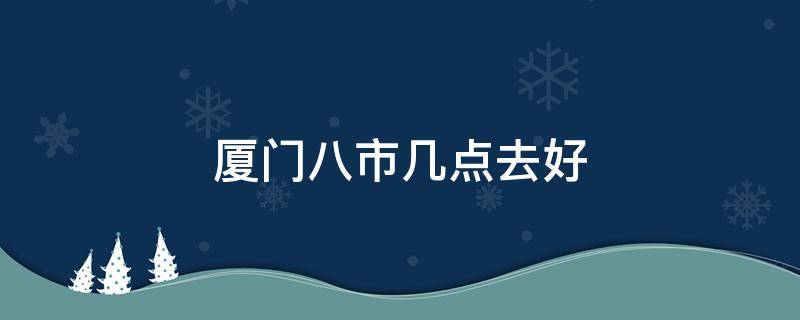 厦门八市几点去好